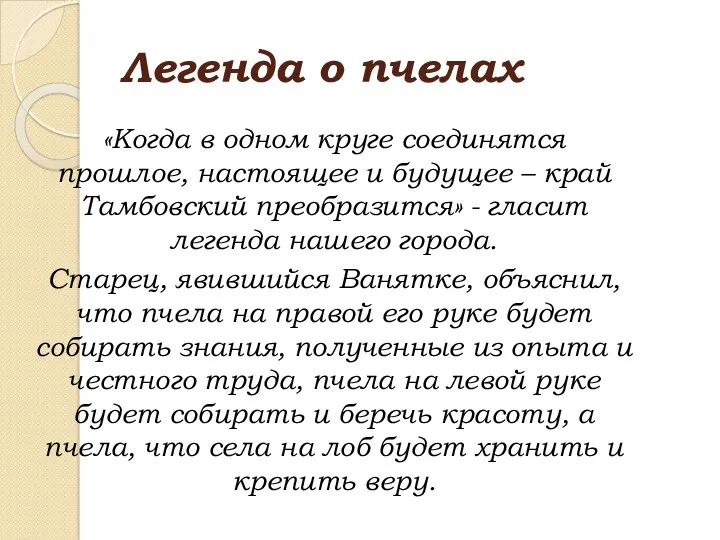 Легенда о пчелах

«Когда в одном круге соединятся прошлое, настоящее и будущее – край Тамбовский преобразится» - гласит легенда нашего города.

Старец, явившийся Ванятке, объяснил, что пчела на правой его руке будет собирать знания, полученные из опыта и честного труда, пчела на левой руке будет собирать и беречь красоту, а пчела, что села на лоб будет хранить и крепить веру.